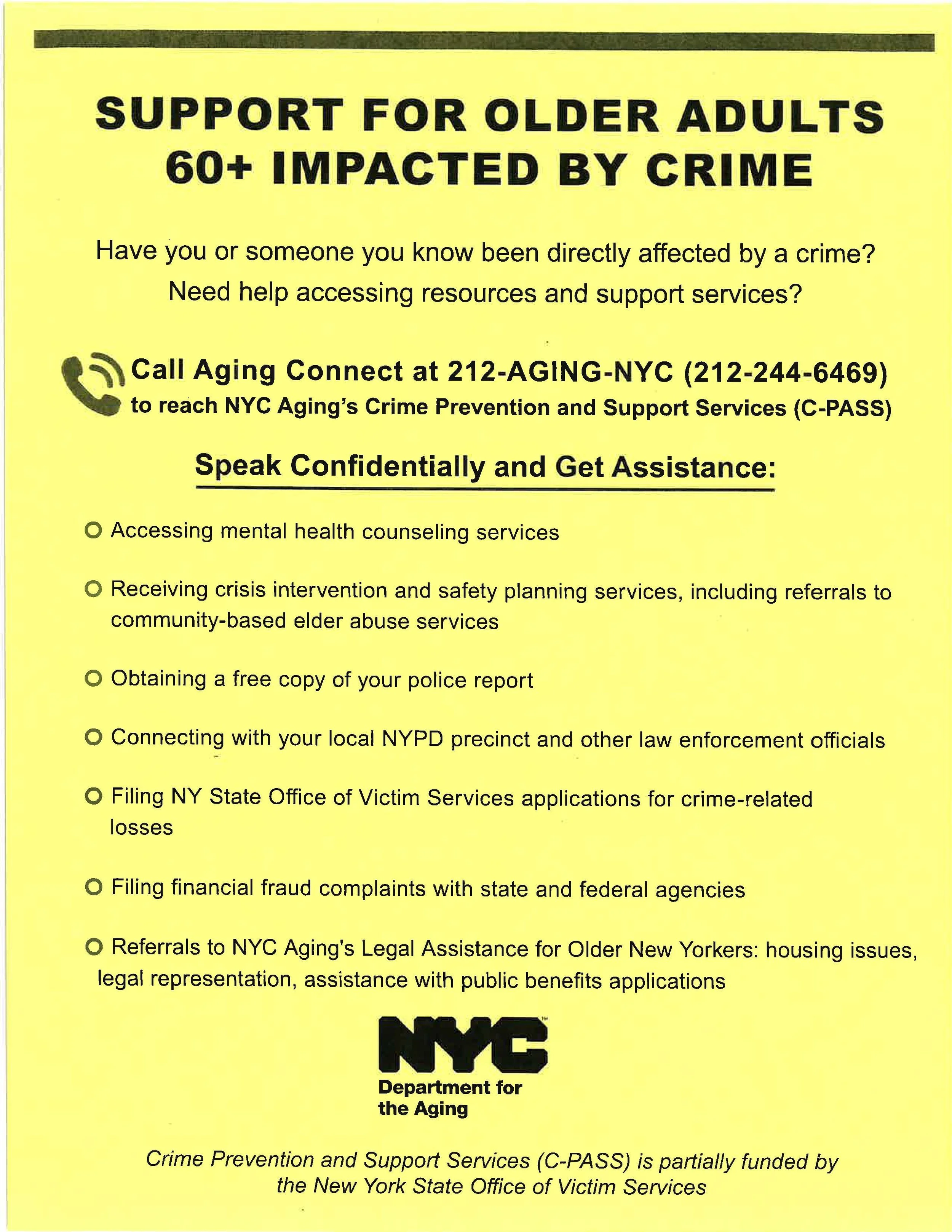 SUPPORT FOR OLDER ADULTS 60+ IMPACTED BY CRIME

Have you or someone you know been directly affected by a crime? Need help accessing resources and support services?

Call Aging Connect at 212-AGING-NYC (212-244-6469) to reach NYC Aging's Crime Prevention and Support Services (C-PASS)

Speak Confidentially and Get Assistance:

• Accessing mental health counseling services

• Receiving crisis intervention and safety planning services, including referrals to community-based elder abuse services

• Obtaining a free copy of your police report

• Connecting with your local NYPD precinct and other law enforcement officials

• Filing NY State Office of Victim Services applications for crime-related losses

• Filing financial fraud complaints with state and federal agencies

• Referrals to NYC Aging's Legal Assistance for Older New Yorkers: housing issues, legal representation, assistance with public benefits applications

NYC
Department for
the Aging

Crime Prevention and Support Services (C-PASS) is partially funded by the New York State Office of Victim Services